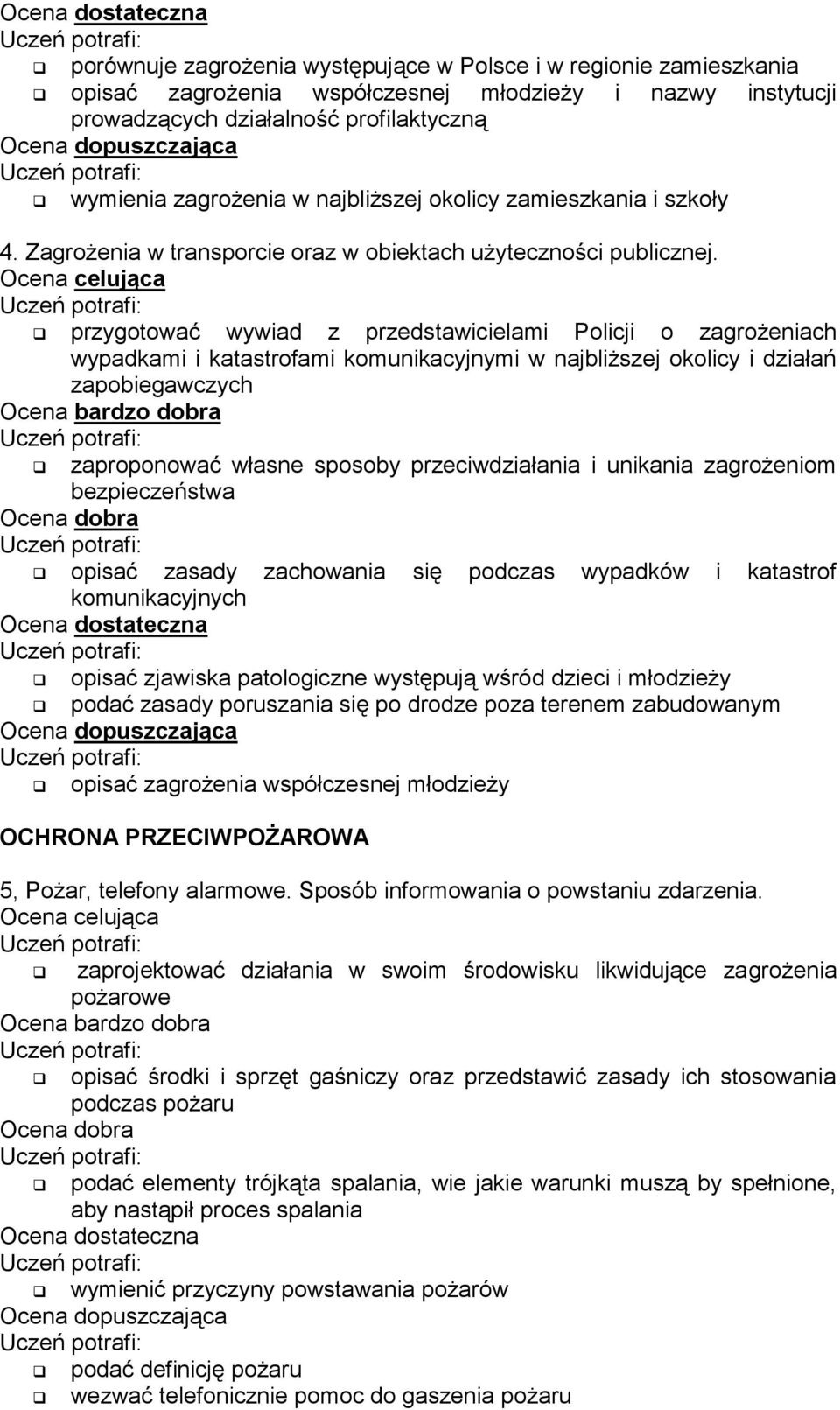 Ocena dostateczna
Uczeń potrafi:
porównuje zagrożenia występujące w Polsce i w regionie zamieszkania
opisać zagrożenia współczesnej młodzieży i nazwy instytucji prowadzących działalność profilaktyczną
Ocena dopuszczająca
Uczeń potrafi:
wymienia zagrożenia w najbliższej okolicy zamieszkania i szkoły

4. Zagrożenia w transporcie oraz w obiektach użyteczności publicznej.
Ocena celująca
Uczeń potrafi:
przygotować wywiad z przedstawicielami Policji o zagrożeniach wypadkami i katastrofami komunikacyjnymi w najbliższej okolicy i działań zapobiegawczych
Ocena bardzo dobra
Uczeń potrafi:
zaproponować własne sposoby przeciwdziałania i unikania zagrożeniom bezpieczeństwa
Ocena dobra
Uczeń potrafi:
opisać zasady zachowania się podczas wypadków i katastrof komunikacyjnych
Ocena dostateczna
Uczeń potrafi:
opisać zjawiska patologiczne występują wśród dzieci i młodzieży
podać zasady poruszania się po drodze poza terenem zabudowanym
Ocena dopuszczająca
Uczeń potrafi:
opisać zagrożenia współczesnej młodzieży

OCHRONA PRZECIWPOŻAROWA

5, Pożar, telefony alarmowe. Sposób informowania o powstaniu zdarzenia.
Ocena celująca
Uczeń potrafi:
zaprojektować działania w swoim środowisku likwidujące zagrożenia pożarowe
Ocena bardzo dobra
Uczeń potrafi:
opisać środki i sprzęt gaśniczy oraz przedstawić zasady ich stosowania podczas pożaru
Ocena dobra
Uczeń potrafi:
podać elementy trójkąta spalania, wie jakie warunki muszą by spełnione, aby nastąpił proces spalania
Ocena dostateczna
Uczeń potrafi:
wymienić przyczyny powstawania pożarów
Ocena dopuszczająca
Uczeń potrafi:
podać definicję pożaru
wezwać telefonicznie pomoc do gaszenia pożaru